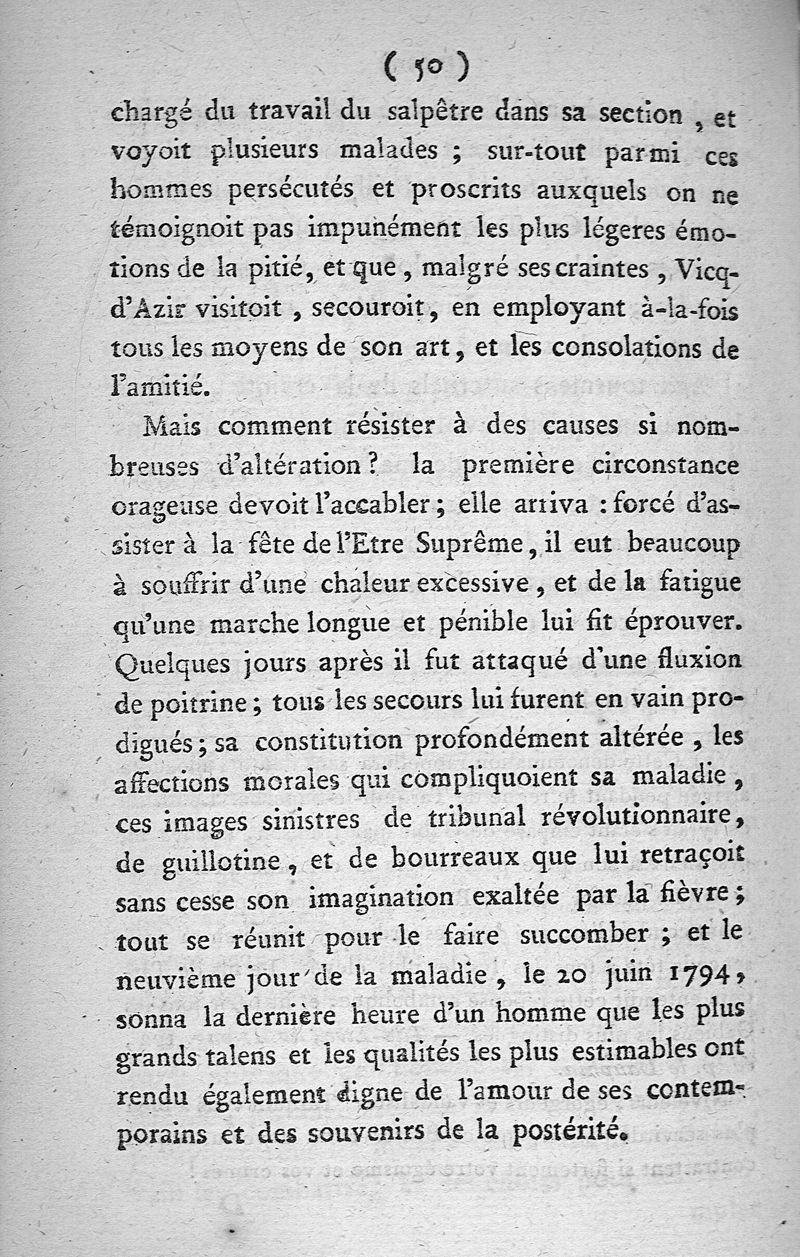 ( 50 )

chargé du travail du salpêtre dans sa section, et voyoit plusieurs malades ; sur-tout parmi ces hommes persécutés et proscrits auxquels on ne témoignoit pas impunément les plus légeres émotions de la pitié, et que, malgré ses craintes, Vicq-d'Azir visitoit, secouroit, en employant à-la-fois tous les moyens de son art, et les consolations de l'amitié.

Mais comment résister à des causes si nombreuses d'altération ? la première circonstance orageuse devoit l'accabler ; elle arriva : forcé d'assister à la fête de l'Etre Suprême, il eut beaucoup à souffrir d'une chaleur excessive, et de la fatigue qu'une marche longue et pénible lui fit éprouver. Quelques jours après il fut attaqué d'une fluxion de poitrine ; tous les secours lui furent en vain prodigués ; sa constitution profondément altérée, les affections morales qui compliquoient sa maladie, ces images sinistres de tribunal révolutionnaire, de guillotine, et de bourreaux que lui retraçoit sans cesse son imagination exaltée par la fièvre ; tout se réunit pour le faire succomber ; et le neuvième jour de la maladie, le 20 juin 1794, sonna la dernière heure d'un homme que les plus grands talens et les qualités les plus estimables ont rendu également digne de l'amour de ses contemporains et des souvenirs de la postérité.